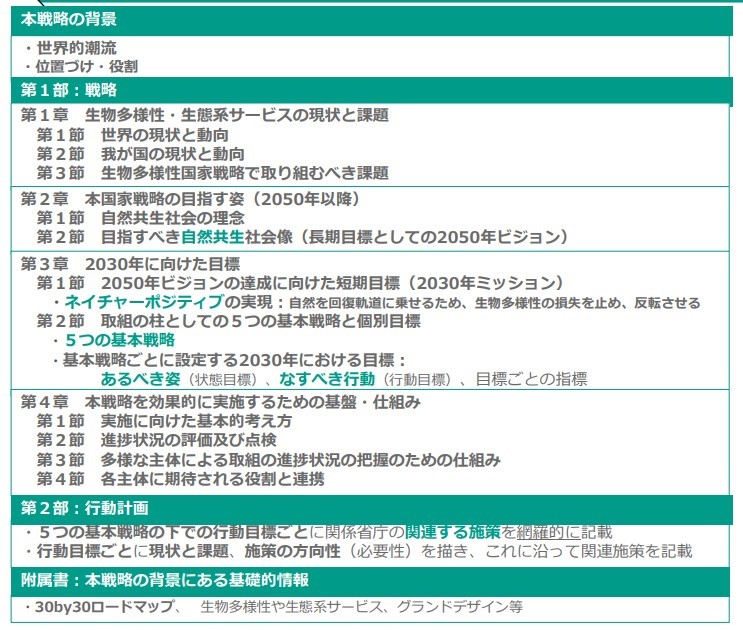 本戦略の背景

・世界的潮流
・位置づけ・役割

第１部：戦略

第１章　生物多様性・生態系サービスの現状と課題
第１節　世界の現状と動向
第２節　我が国の現状と動向
第３節　生物多様性国家戦略で取り組むべき課題

第２章　本国家戦略の目指す姿（2050年以降）
第１節　自然共生社会の理念
第２節　目指すべき自然共生社会像（長期目標としての2050年ビジョン）

第３章　2030年に向けた目標
第１節　2050年ビジョンの達成に向けた短期目標（2030年ミッション）
・ネイチャーポジティブの実現：自然を回復軌道に乗せるため、生物多様性の損失を止め、反転させる
第２節　取組の柱としての５つの基本戦略と個別目標
・５つの基本戦略
・基本戦略ごとに設定する2030年における目標：
あるべき姿（状態目標）、なすべき行動（行動目標）、目標ごとの指標

第４章　本戦略を効果的に実施するための基盤・仕組み
第１節　実施に向けた基本的考え方
第２節　進捗状況の評価及び点検
第３節　多様な主体による取組の進捗状況の把握のための仕組み
第４節　各主体に期待される役割と連携

第２部：行動計画

・５つの基本戦略の下での行動目標ごとに関係省庁の関連する施策を網羅的に記載
・行動目標ごとに現状と課題、施策の方向性（必要性）を描き、これに沿って関連施策を記載

附属書：本戦略の背景にある基礎的情報

・30by30ロードマップ、　生物多様性や生態系サービス、グランドデザイン等